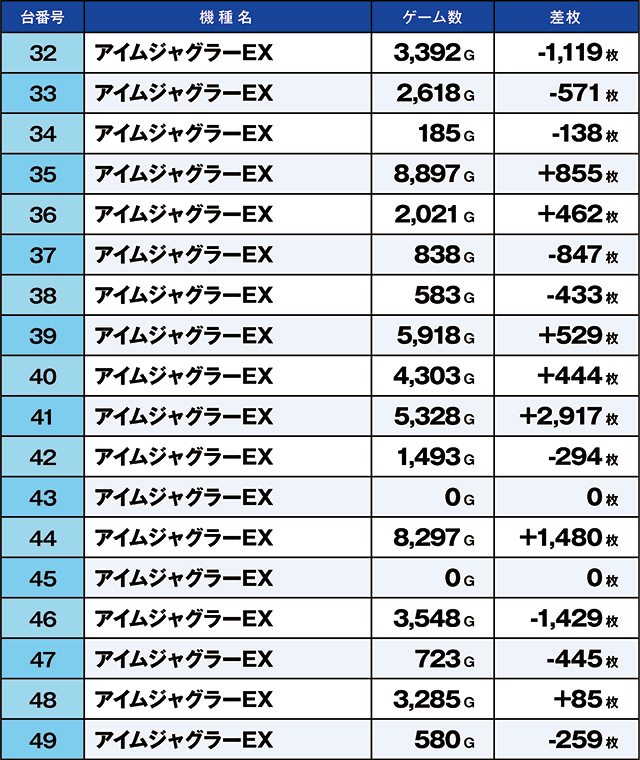 | 台番号 | 機種名 | ゲーム数 | 差枚 |
|---|---|---|---|
| 32 | アイムジャグラーEX | 3,392 G | -1,119 枚 |
| 33 | アイムジャグラーEX | 2,618 G | -571 枚 |
| 34 | アイムジャグラーEX | 185 G | -138 枚 |
| 35 | アイムジャグラーEX | 8,897 G | +855 枚 |
| 36 | アイムジャグラーEX | 2,021 G | +462 枚 |
| 37 | アイムジャグラーEX | 838 G | -847 枚 |
| 38 | アイムジャグラーEX | 583 G | -433 枚 |
| 39 | アイムジャグラーEX | 5,918 G | +529 枚 |
| 40 | アイムジャグラーEX | 4,303 G | +444 枚 |
| 41 | アイムジャグラーEX | 5,328 G | +2,917 枚 |
| 42 | アイムジャグラーEX | 1,493 G | -294 枚 |
| 43 | アイムジャグラーEX | 0 G | 0 枚 |
| 44 | アイムジャグラーEX | 8,297 G | +1,480 枚 |
| 45 | アイムジャグラーEX | 0 G | 0 枚 |
| 46 | アイムジャグラーEX | 3,548 G | -1,429 枚 |
| 47 | アイムジャグラーEX | 723 G | -445 枚 |
| 48 | アイムジャグラーEX | 3,285 G | +85 枚 |
| 49 | アイムジャグラーEX | 580 G | -259 枚 |